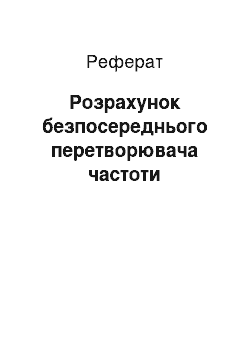 Реферат

Розрахунок безпосереднього перетворювача частоти